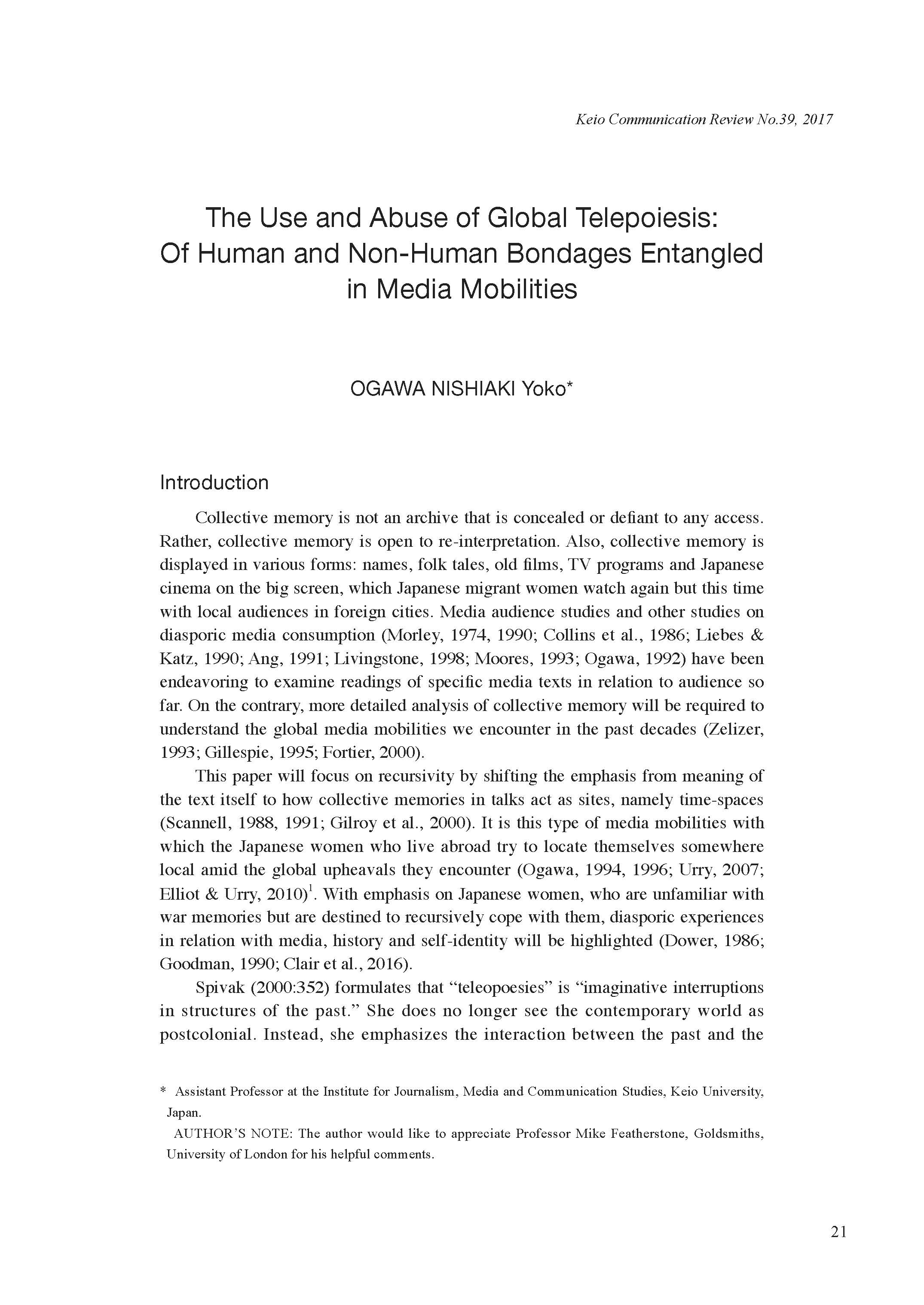 Keio Communication Review No.39, 2017

The Use and Abuse of Global Telepoiesis: Of Human and Non-Human Bondages Entangled in Media Mobilities

OGAWA NISHIAKI Yoko*

Introduction

Collective memory is not an archive that is concealed or defiant to any access. Rather, collective memory is open to re-interpretation. Also, collective memory is displayed in various forms: names, folk tales, old films, TV programs and Japanese cinema on the big screen, which Japanese migrant women watch again but this time with local audiences in foreign cities. Media audience studies and other studies on diasporic media consumption (Morley, 1974, 1990; Collins et al., 1986; Liebes & Katz, 1990; Ang, 1991; Livingstone, 1998; Moores, 1993; Ogawa, 1992) have been endeavoring to examine readings of specific media texts in relation to audience so far. On the contrary, more detailed analysis of collective memory will be required to understand the global media mobilities we encounter in the past decades (Zelizer, 1993; Gillespie, 1995; Fortier, 2000).

This paper will focus on recursivity by shifting the emphasis from meaning of the text itself to how collective memories in talks act as sites, namely time-spaces (Scannell, 1988, 1991; Gilroy et al., 2000). It is this type of media mobilities with which the Japanese women who live abroad try to locate themselves somewhere local amid the global upheavals they encounter (Ogawa, 1994, 1996; Urry, 2007; Elliot & Urry, 2010)$^1$. With emphasis on Japanese women, who are unfamiliar with war memories but are destined to recursively cope with them, diasporic experiences in relation with media, history and self-identity will be highlighted (Dower, 1986; Goodman, 1990; Clair et al., 2016).

Spivak (2000:352) formulates that “teleopoesies” is “imaginative interruptions in structures of the past.” She does no longer see the contemporary world as postcolonial. Instead, she emphasizes the interaction between the past and the

* Assistant Professor at the Institute for Journalism, Media and Communication Studies, Keio University, Japan.
AUTHOR’S NOTE: The author would like to appreciate Professor Mike Featherstone, Goldsmiths, University of London for his helpful comments.

21